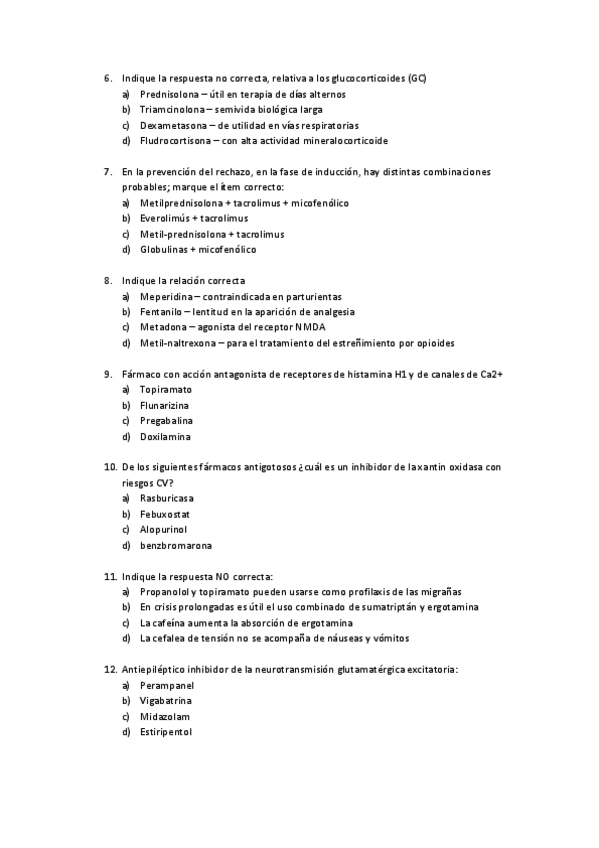 6. Indique la respuesta no correcta, relativa a los glucocorticoides (GC)
a) Prednisolona – útil en terapia de días alternos
b) Triamcinolona – semivida biológica larga
c) Dexametasona – de utilidad en vías respiratorias
d) Fludrocortisona – con alta actividad mineralocorticoide

7. En la prevención del rechazo, en la fase de inducción, hay distintas combinaciones probables; marque el ítem correcto:
a) Metilprednisolona + tacrolimus + micofenólico
b) Everolimús + tacrolimus
c) Metil-prednisolona + tacrolimus
d) Globulinas + micofenólico

8. Indique la relación correcta
a) Meperidina – contraindicada en parturientas
b) Fentanilo – lentitud en la aparición de analgesia
c) Metadona – agonista del receptor NMDA
d) Metil-naltrexona – para el tratamiento del estreñimiento por opioides

9. Fármaco con acción antagonista de receptores de histamina H1 y de canales de Ca2+
a) Topiramato
b) Flunarizina
c) Pregabalina
d) Doxilamina

10. De los siguientes fármacos antigotosos ¿cuál es un inhibidor de la xantin oxidasa con riesgos CV?
a) Rasburicasa
b) Febuxostat
c) Alopurinol
d) benzbromarona

11. Indique la respuesta NO correcta:
a) Propanolol y topiramato pueden usarse como profilaxis de las migrañas
b) En crisis prolongadas es útil el uso combinado de sumatriptán y ergotamina
c) La cafeína aumenta la absorción de ergotamina
d) La cefalea de tensión no se acompaña de náuseas y vómitos

12. Antiepiléptico inhibidor de la neurotransmisión glutamatérgica excitatoria:
a) Perampanel
b) Vigabatrina
c) Midazolam
d) Estiripentol